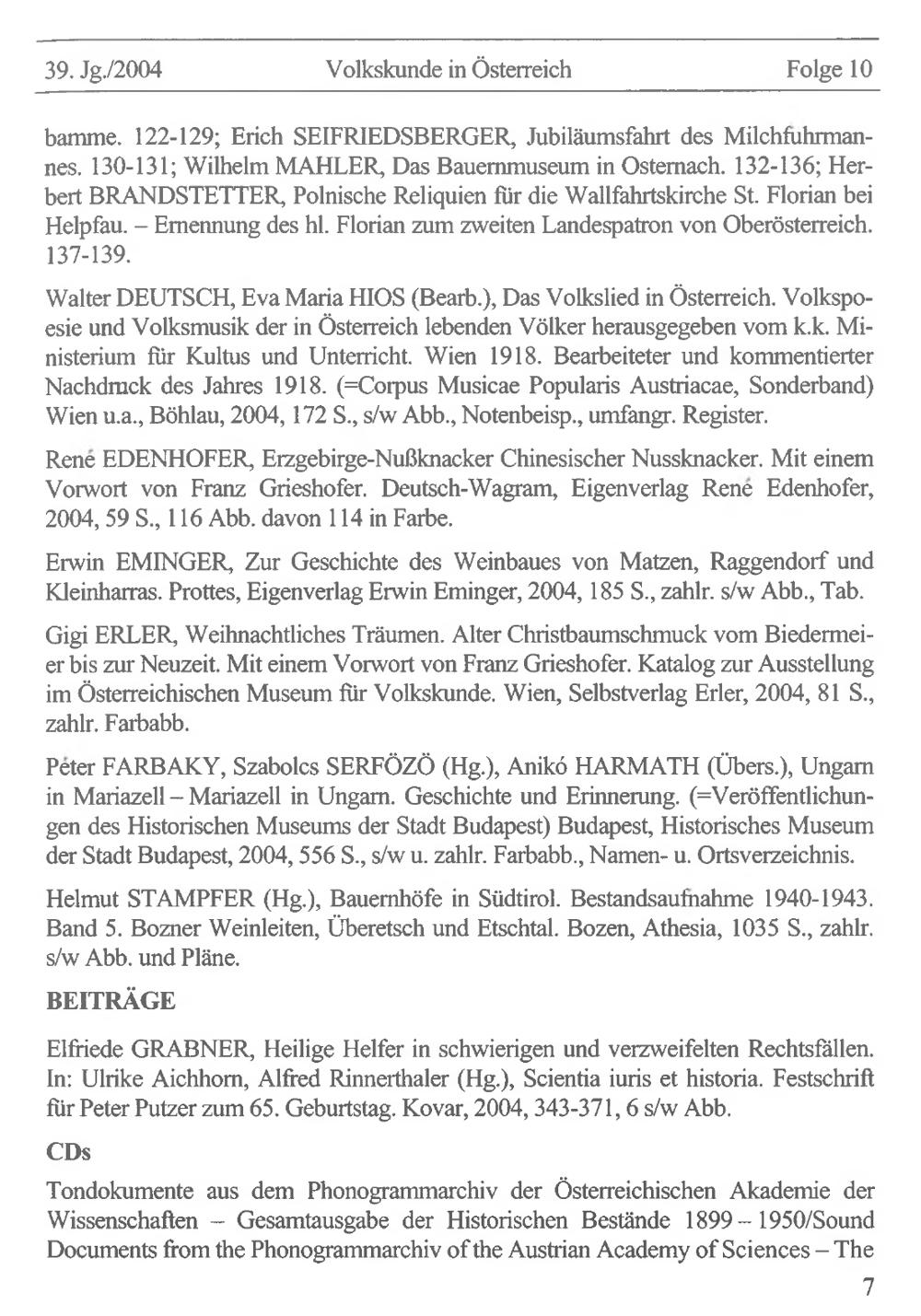 39. Jg./2004 Volkskunde in Österreich Folge 10

bamme. 122-129; Erich SEIFRIEDSBERGER, Jubiläumsfahrt des Milchfuhrmannes. 130-131; Wilhelm MAHLER, Das Bauernmuseum in Osternach. 132-136; Herbert BRANDSTETTER, Polnische Reliquien für die Wallfahrtskirche St. Florian bei Helpfau. – Ernennung des hl. Florian zum zweiten Landespatron von Oberösterreich. 137-139.

Walter DEUTSCH, Eva Maria HIOS (Bearb.), Das Volkslied in Österreich. Volkspoesie und Volksmusik der in Österreich lebenden Völker herausgegeben vom k.k. Ministerium für Kultus und Unterricht. Wien 1918. Bearbeiteter und kommentierter Nachdruck des Jahres 1918. (=Corpus Musicae Popularis Austriacae, Sonderband) Wien u.a., Böhlau, 2004, 172 S., s/w Abb., Notenbeisp., umfangr. Register.

René EDENHOFER, Erzgebirge-Nußknacker Chinesischer Nussknacker. Mit einem Vorwort von Franz Grieshofer. Deutsch-Wagram, Eigenverlag René Edenhofer, 2004, 59 S., 116 Abb. davon 114 in Farbe.

Erwin EMINGER, Zur Geschichte des Weinbaues von Matzen, Raggendorf und Kleinharras. Prottes, Eigenverlag Erwin Eminger, 2004, 185 S., zahlr. s/w Abb., Tab.

Gigi ERLER, Weihnachtliches Träumen. Alter Christbaumschmuck vom Biedermeier bis zur Neuzeit. Mit einem Vorwort von Franz Grieshofer. Katalog zur Ausstellung im Österreichischen Museum für Volkskunde. Wien, Selbstverlag Erler, 2004, 81 S., zahlr. Farbabb.

Péter FARBAKY, Szabolcs SERFÖZÖ (Hg.), Anikó HARMATH (Übers.), Ungarn in Mariazell – Mariazell in Ungarn. Geschichte und Erinnerung. (=Veröffentlichungen des Historischen Museums der Stadt Budapest) Budapest, Historisches Museum der Stadt Budapest, 2004, 556 S., s/w u. zahlr. Farbabb., Namen- u. Ortsverzeichnis.

Helmut STAMPFER (Hg.), Bauernhöfe in Südtirol. Bestandsaufnahme 1940-1943. Band 5. Bozner Weinleiten, Überetsch und Etschtal. Bozen, Athesia, 1035 S., zahlr. s/w Abb. und Pläne.

BEITRÄGE

Elfriede GRABNER, Heilige Helfer in schwierigen und verzweifelten Rechtsfällen. In: Ulrike Aichhorn, Alfred Rinnerthaler (Hg.), Scientia iuris et historia. Festschrift für Peter Putzer zum 65. Geburtstag. Kovar, 2004, 343-371, 6 s/w Abb.

CDs

Tondokumente aus dem Phonogrammarchiv der Österreichischen Akademie der Wissenschaften – Gesamtausgabe der Historischen Bestände 1899 – 1950/Sound Documents from the Phonogrammarchiv of the Austrian Academy of Sciences – The

7